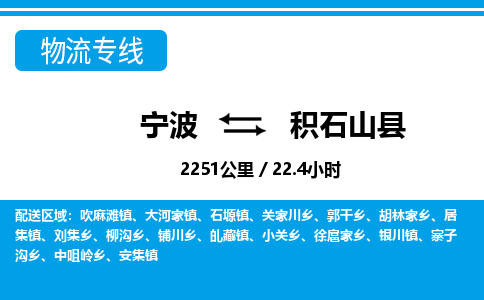 物流专线

宁波 积石山县

2251公里 / 22.4小时

配送区域：吹麻滩镇、大河家镇、石塬镇、关家川乡、郭干乡、胡林家乡、居集镇、刘集乡、柳沟乡、铺川乡、癿藏镇、小关乡、徐扈家乡、银川镇、寨子沟乡、中咀岭乡、安集镇